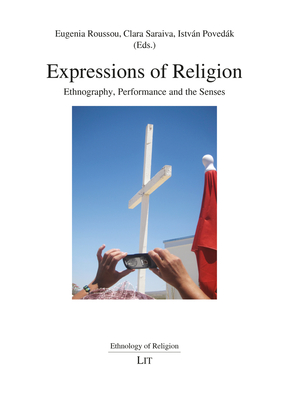 Eugenia Roussou, Clara Saraiva, István Povedák
(Eds.)

Expressions of Religion

Ethnography, Performance and the Senses

Ethnology of Religion

LIT